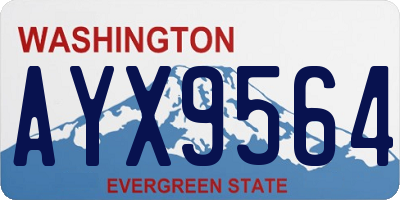 WASHINGTON

AYX9564

EVERGREEN STATE